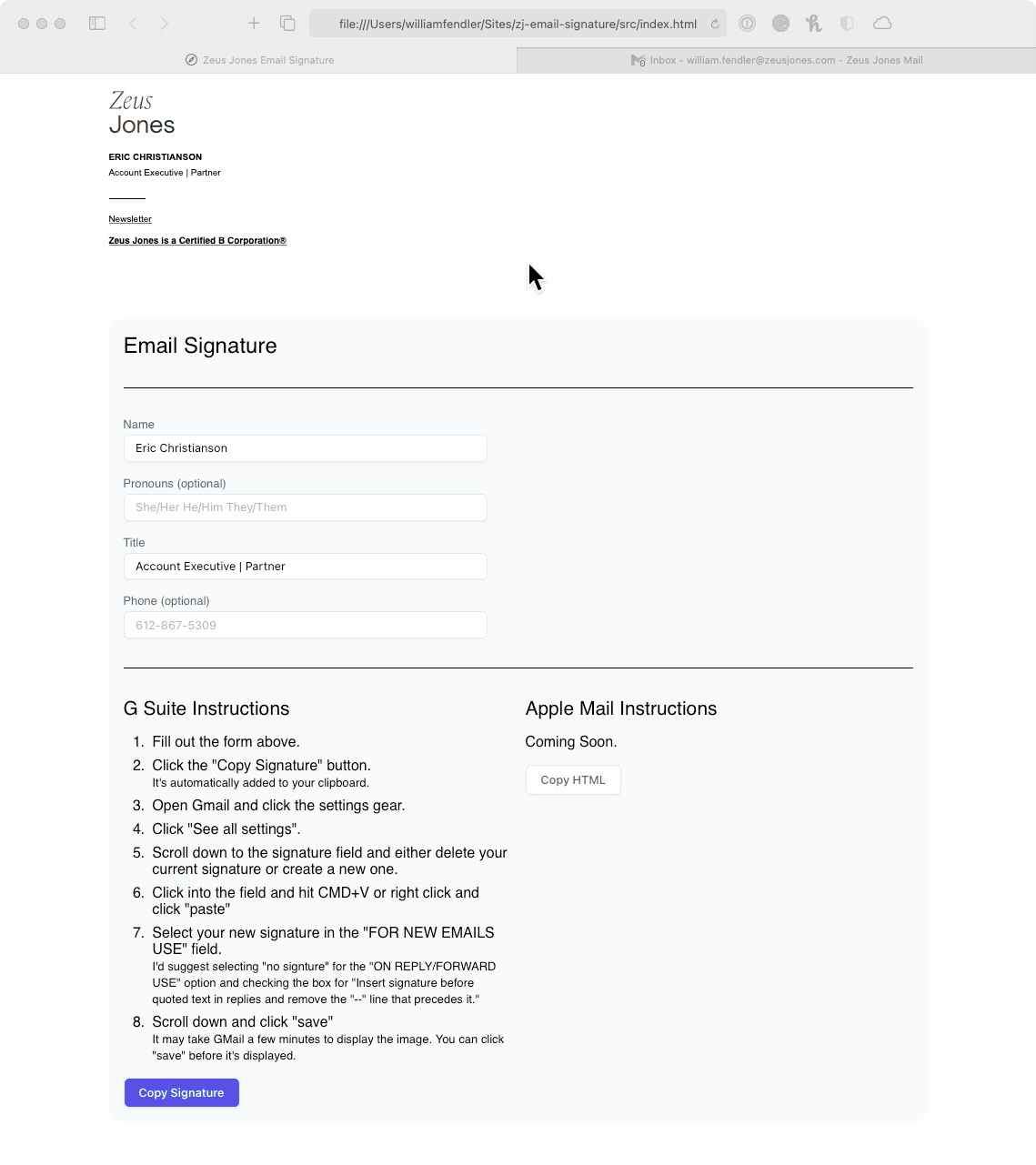 file:///Users/williamfendler/Sites/zj-email-signature/src/index.html

Zeus Jones Email Signature

Inbox - william.fendler@zeusjones.com - Zeus Jones Mail

Zeus
Jones

ERIC CHRISTIANSON
Account Executive | Partner

Newsletter

Zeus Jones is a Certified B Corporation®

Email Signature

Name
Eric Christianson

Pronouns (optional)
She/Her He/Him They/Them

Title
Account Executive | Partner

Phone (optional)
612-867-5309

G Suite Instructions

1. Fill out the form above.
2. Click the "Copy Signature" button.
It's automatically added to your clipboard.
3. Open Gmail and click the settings gear.
4. Click "See all settings".
5. Scroll down to the signature field and either delete your current signature or create a new one.
6. Click into the field and hit CMD+V or right click and click "paste"
7. Select your new signature in the "FOR NEW EMAILS USE" field.
I'd suggest selecting "no signture" for the "ON REPLY/FORWARD USE" option and checking the box for "Insert signature before quoted text in replies and remove the "--" line that precedes it."
8. Scroll down and click "save"
It may take GMail a few minutes to display the image. You can click "save" before it's displayed.

Copy Signature

Apple Mail Instructions

Coming Soon.

Copy HTML